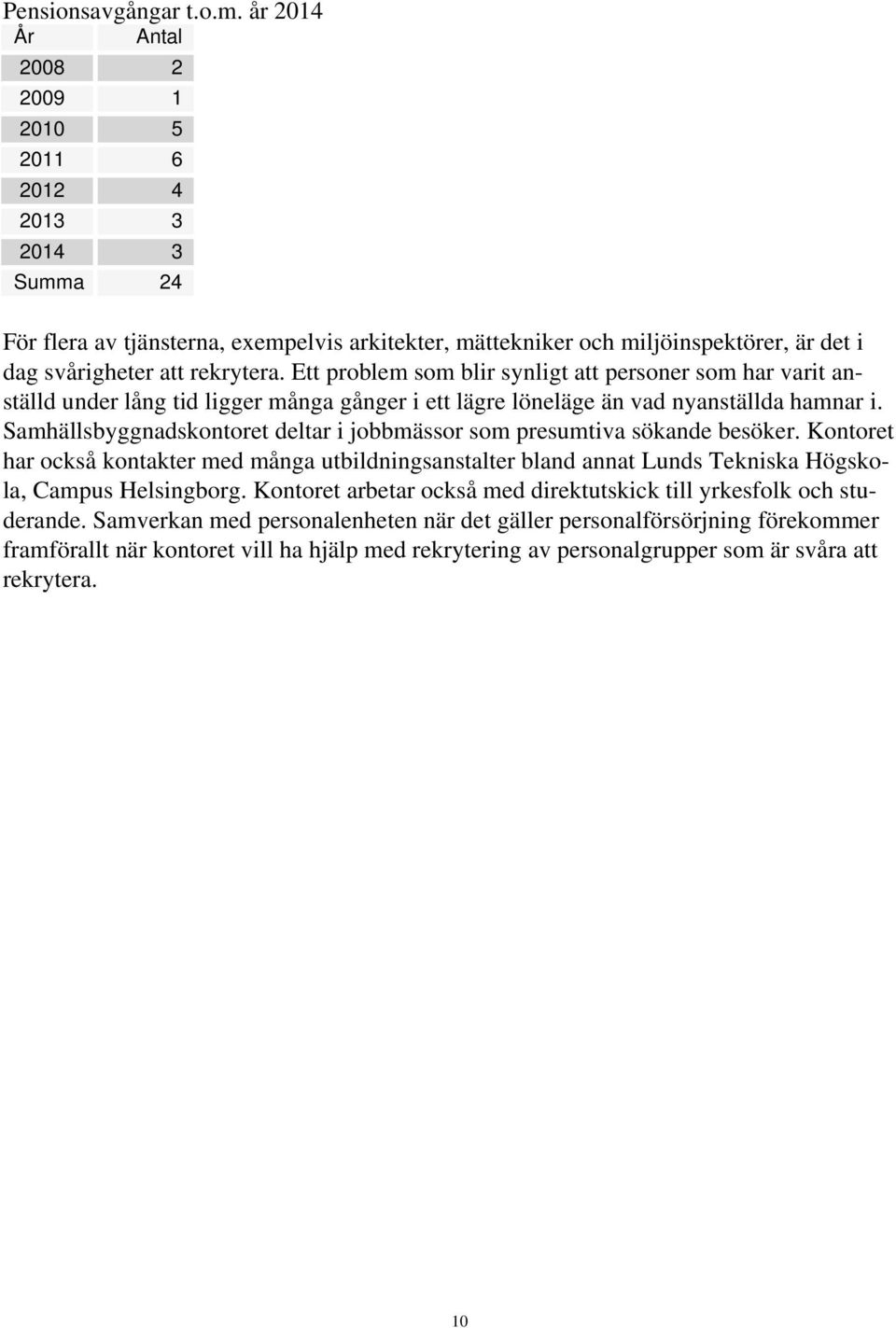 Pensionsavgångar t.o.m. år 2014

| År | Antal |
|---|---|
| 2008 | 2 |
| 2009 | 1 |
| 2010 | 5 |
| 2011 | 6 |
| 2012 | 4 |
| 2013 | 3 |
| 2014 | 3 |
| Summa | 24 |

För flera av tjänsterna, exempelvis arkitekter, mättekniker och miljöinspektörer, är det i dag svårigheter att rekrytera. Ett problem som blir synligt att personer som har varit anställd under lång tid ligger många gånger i ett lägre löneläge än vad nyanställda hamnar i. Samhällsbyggnadskontoret deltar i jobbmässor som presumtiva sökande besöker. Kontoret har också kontakter med många utbildningsanstalter bland annat Lunds Tekniska Högskola, Campus Helsingborg. Kontoret arbetar också med direktutskick till yrkesfolk och studerande. Samverkan med personalenheten när det gäller personalförsörjning förekommer framförallt när kontoret vill ha hjälp med rekrytering av personalgrupper som är svåra att rekrytera.

10